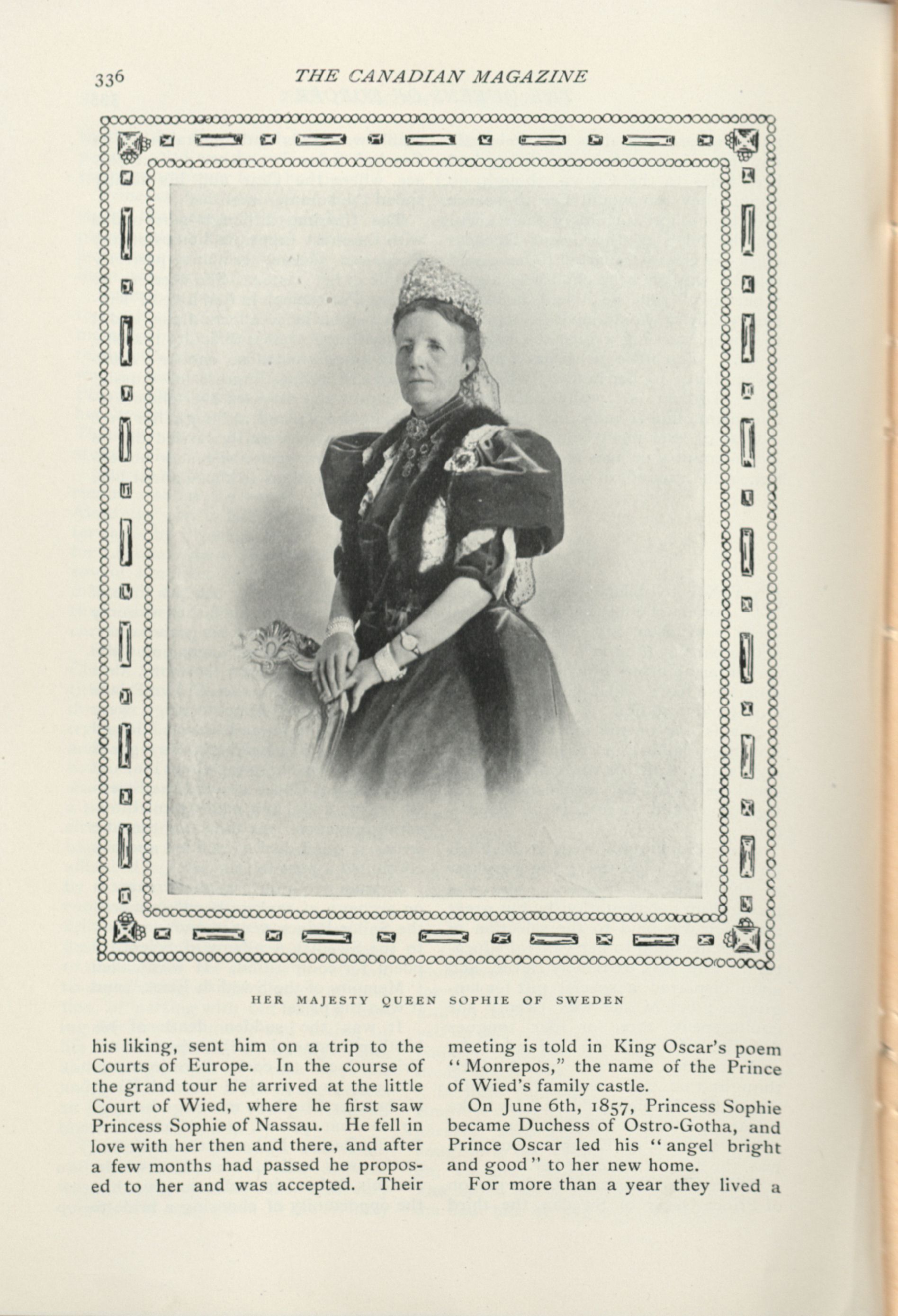 336 THE CANADIAN MAGAZINE

HER MAJESTY QUEEN SOPHIE OF SWEDEN

his liking, sent him on a trip to the Courts of Europe. In the course of the grand tour he arrived at the little Court of Wied, where he first saw Princess Sophie of Nassau. He fell in love with her then and there, and after a few months had passed he proposed to her and was accepted. Their

meeting is told in King Oscar's poem "Monrepos," the name of the Prince of Wied's family castle.

On June 6th, 1857, Princess Sophie became Duchess of Ostro-Gotha, and Prince Oscar led his "angel bright and good" to her new home.

For more than a year they lived a